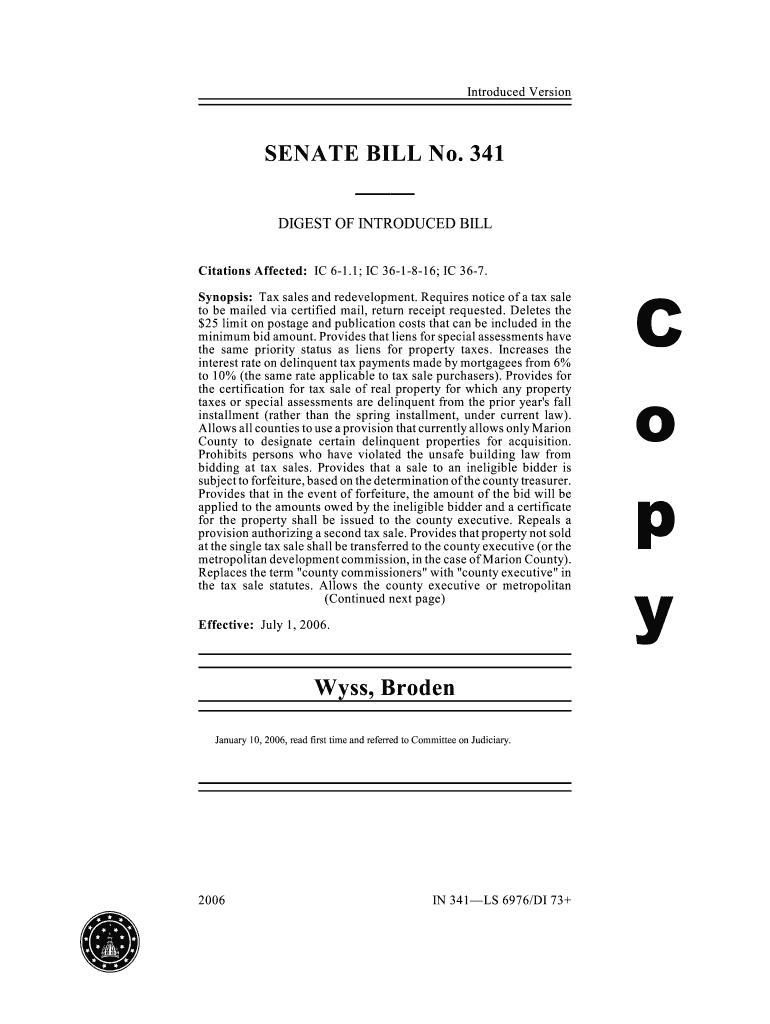 Introduced Version

SENATE BILL No. 341

DIGEST OF INTRODUCED BILL

Citations Affected: IC 6-1.1; IC 36-1-8-16; IC 36-7.

Synopsis: Tax sales and redevelopment. Requires notice of a tax sale to be mailed via certified mail, return receipt requested. Deletes the $25 limit on postage and publication costs that can be included in the minimum bid amount. Provides that liens for special assessments have the same priority status as liens for property taxes. Increases the interest rate on delinquent tax payments made by mortgagees from 6% to 10% (the same rate applicable to tax sale purchasers). Provides for the certification for tax sale of real property for which any property taxes or special assessments are delinquent from the prior year's fall installment (rather than the spring installment, under current law). Allows all counties to use a provision that currently allows only Marion County to designate certain delinquent properties for acquisition. Prohibits persons who have violated the unsafe building law from bidding at tax sales. Provides that a sale to an ineligible bidder is subject to forfeiture, based on the determination of the county treasurer. Provides that in the event of forfeiture, the amount of the bid will be applied to the amounts owed by the ineligible bidder and a certificate for the property shall be issued to the county executive. Repeals a provision authorizing a second tax sale. Provides that property not sold at the single tax sale shall be transferred to the county executive (or the metropolitan development commission, in the case of Marion County). Replaces the term "county commissioners" with "county executive" in the tax sale statutes. Allows the county executive or metropolitan (Continued next page)

Effective: July 1, 2006.

Wyss, Broden

January 10, 2006, read first time and referred to Committee on Judiciary.

2006

IN 341—LS 6976/DI 73+

C
o
p
y